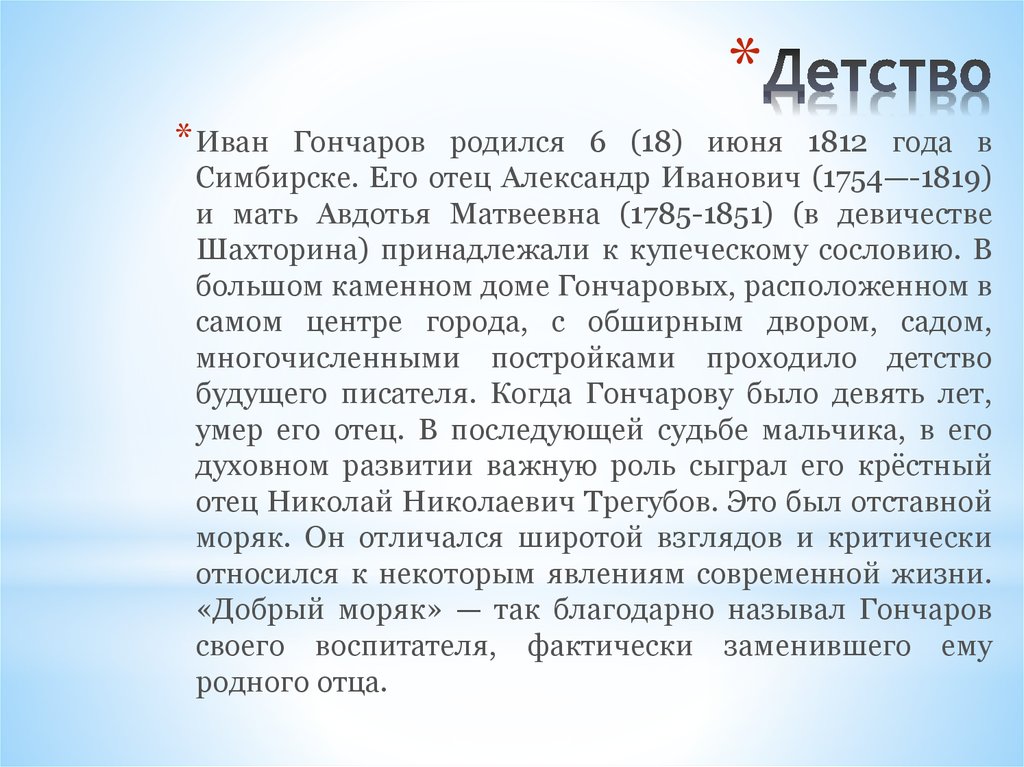 * Детство

* Иван Гончаров родился 6 (18) июня 1812 года в Симбирске. Его отец Александр Иванович (1754—-1819) и мать Авдотья Матвеевна (1785-1851) (в девичестве Шахторина) принадлежали к купеческому сословию. В большом каменном доме Гончаровых, расположенном в самом центре города, с обширным двором, садом, многочисленными постройками проходило детство будущего писателя. Когда Гончарову было девять лет, умер его отец. В последующей судьбе мальчика, в его духовном развитии важную роль сыграл его крёстный отец Николай Николаевич Трегубов. Это был отставной моряк. Он отличался широтой взглядов и критически относился к некоторым явлениям современной жизни. «Добрый моряк» — так благодарно называл Гончаров своего воспитателя, фактически заменившего ему родного отца.